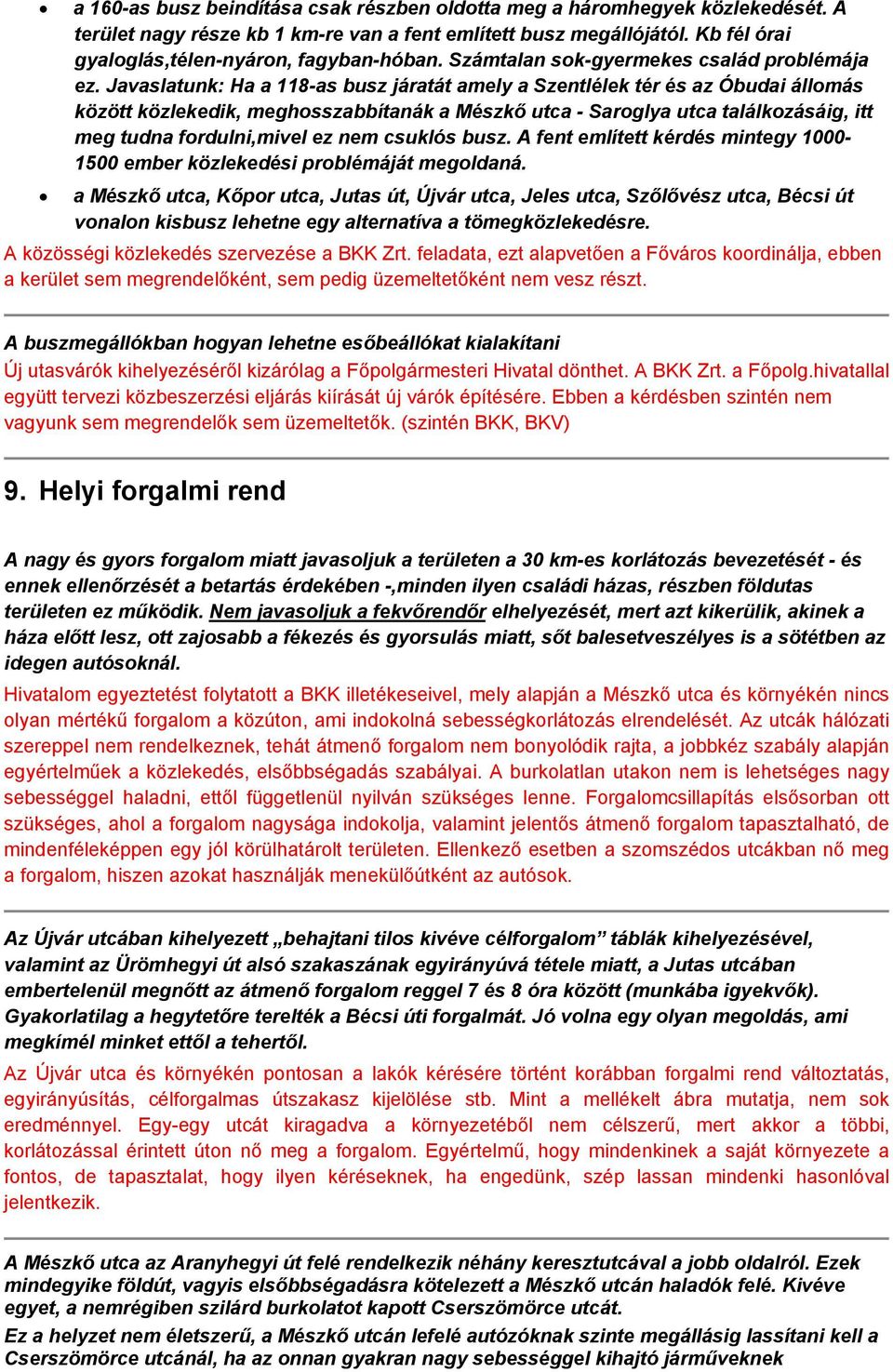 • a 160-as busz beindítása csak részben oldotta meg a háromhegyek közlekedését. A terület nagy része kb 1 km-re van a fent említett busz megállójától. Kb fél órai gyaloglás,télen-nyáron, fagyban-hóban. Számtalan sok-gyermekes család problémája ez. Javaslatunk: Ha a 118-as busz járatát amely a Szentlélek tér és az Óbudai állomás között közlekedik, meghosszabbítanák a Mészkő utca - Saroglya utca találkozásáig, itt meg tudna fordulni,mivel ez nem csuklós busz. A fent említett kérdés mintegy 1000-1500 ember közlekedési problémáját megoldaná.

• a Mészkő utca, Kőpor utca, Jutas út, Újvár utca, Jeles utca, Szőlővész utca, Bécsi út vonalon kisbusz lehetne egy alternatíva a tömegközlekedésre.

A közösségi közlekedés szervezése a BKK Zrt. feladata, ezt alapvetően a Főváros koordinálja, ebben a kerület sem megrendelőként, sem pedig üzemeltetőként nem vesz részt.

A buszmegállókban hogyan lehetne esőbeállókat kialakítani
Új utasvárók kihelyezéséről kizárólag a Főpolgármesteri Hivatal dönthet. A BKK Zrt. a Főpolg.hivatallal együtt tervezi közbeszerzési eljárás kiírását új várók építésére. Ebben a kérdésben szintén nem vagyunk sem megrendelők sem üzemeltetők. (szintén BKK, BKV)

9. Helyi forgalmi rend

A nagy és gyors forgalom miatt javasoljuk a területen a 30 km-es korlátozás bevezetését - és ennek ellenőrzését a betartás érdekében -,minden ilyen családi házas, részben földutas területen ez működik. Nem javasoljuk a fekvőrendőr elhelyezését, mert azt kikerülik, akinek a háza előtt lesz, ott zajosabb a fékezés és gyorsulás miatt, sőt balesetveszélyes is a sötétben az idegen autósoknál.

Hivatalom egyeztetést folytatott a BKK illetékeseivel, mely alapján a Mészkő utca és környékén nincs olyan mértékű forgalom a közúton, ami indokolná sebességkorlátozás elrendelését. Az utcák hálózati szereppel nem rendelkeznek, tehát átmenő forgalom nem bonyolódik rajta, a jobbkéz szabály alapján egyértelműek a közlekedés, elsőbbségadás szabályai. A burkolatlan utakon nem is lehetséges nagy sebességgel haladni, ettől függetlenül nyilván szükséges lenne. Forgalomcsillapítás elsősorban ott szükséges, ahol a forgalom nagysága indokolja, valamint jelentős átmenő forgalom tapasztalható, de mindenféleképpen egy jól körülhatárolt területen. Ellenkező esetben a szomszédos utcákban nő meg a forgalom, hiszen azokat használják menekülőútként az autósok.

Az Újvár utcában kihelyezett „behajtani tilos kivéve célforgalom” táblák kihelyezésével, valamint az Ürömhegyi út alsó szakaszának egyirányúvá tétele miatt, a Jutas utcában embertelenül megnőtt az átmenő forgalom reggel 7 és 8 óra között (munkába igyekvők). Gyakorlatilag a hegytetőre terelték a Bécsi úti forgalmát. Jó volna egy olyan megoldás, ami megkímél minket ettől a tehertől.

Az Újvár utca és környékén pontosan a lakók kérésére történt korábban forgalmi rend változtatás, egyirányúsítás, célforgalmas útszakasz kijelölése stb. Mint a mellékelt ábra mutatja, nem sok eredménnyel. Egy-egy utcát kiragadva a környezetéből nem célszerű, mert akkor a többi, korlátozással érintett úton nő meg a forgalom. Egyértelmű, hogy mindenkinek a saját környezete a fontos, de tapasztalat, hogy ilyen kéréseknek, ha engedünk, szép lassan mindenki hasonlóval jelentkezik.

A Mészkő utca az Aranyhegyi út felé rendelkezik néhány keresztutcával a jobb oldalról. Ezek mindegyike földút, vagyis elsőbbségadásra kötelezett a Mészkő utcán haladók felé. Kivéve egyet, a nemrégiben szilárd burkolatot kapott Cserszömörce utcát.
Ez a helyzet nem életszerű, a Mészkő utcán lefelé autózóknak szinte megállásig lassítani kell a Cserszömörce utcánál, ha az onnan gyakran nagy sebességgel kihajtó járműveknek